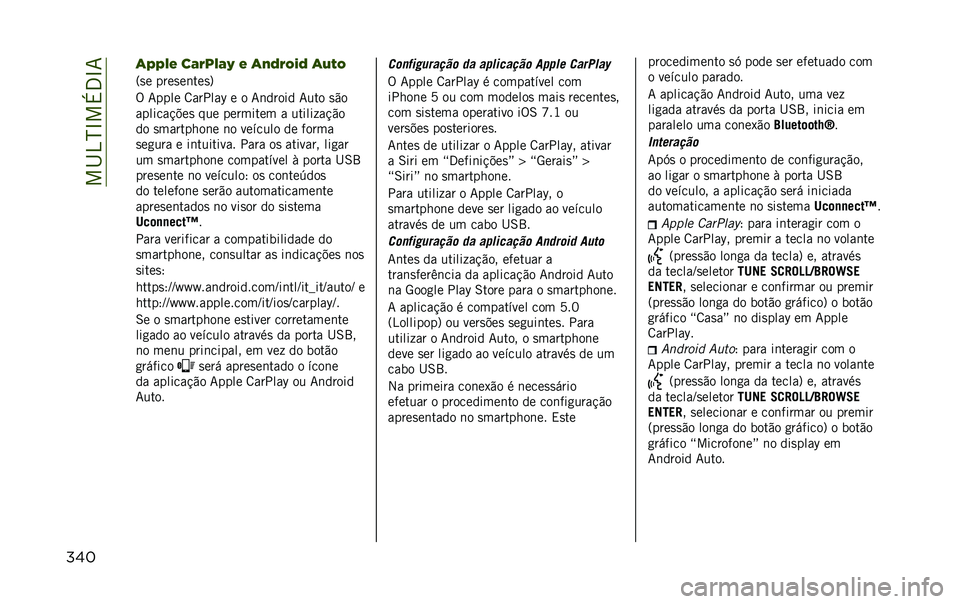 MULTIMÉDIA

Apple CarPlay e Android Auto

(se presentes)

O Apple CarPlay e o Android Auto são aplicações que permitem a utilização do smartphone no veículo de forma segura e intuitiva. Para os ativar, ligar um smartphone compatível à porta USB presente no veículo: os conteúdos do telefone serão automaticamente apresentados no visor do sistema Uconnect™.

Para verificar a compatibilidade do smartphone, consultar as indicações nos sites:

https://www.android.com/intl/it_it/auto/ e http://www.apple.com/it/ios/carplay/.

Se o smartphone estiver corretamente ligado ao veículo através da porta USB, no menu principal, em vez do botão gráfico será apresentado o ícone da aplicação Apple CarPlay ou Android Auto.

Configuração da aplicação Apple CarPlay

O Apple CarPlay é compatível com iPhone 5 ou com modelos mais recentes, com sistema operativo iOS 7.1 ou versões posteriores.

Antes de utilizar o Apple CarPlay, ativar a Siri em “Definições” > “Gerais” > “Siri” no smartphone.

Para utilizar o Apple CarPlay, o smartphone deve ser ligado ao veículo através de um cabo USB.

Configuração da aplicação Android Auto

Antes da utilização, efetuar a transferência da aplicação Android Auto na Google Play Store para o smartphone.

A aplicação é compatível com 5.0 (Lollipop) ou versões seguintes. Para utilizar o Android Auto, o smartphone deve ser ligado ao veículo através de um cabo USB.

Na primeira conexão é necessário efetuar o procedimento de configuração apresentado no smartphone. Este procedimento só pode ser efetuado com o veículo parado.

A aplicação Android Auto, uma vez ligada através da porta USB, inicia em paralelo uma conexão Bluetooth®.

Interação

Após o procedimento de configuração, ao ligar o smartphone à porta USB do veículo, a aplicação será iniciada automaticamente no sistema Uconnect™.

Apple CarPlay: para interagir com o Apple CarPlay, premir a tecla no volante (pressão longa da tecla) e, através da tecla/seletor TUNE SCROLL/BROWSE ENTER, selecionar e confirmar ou premir (pressão longa do botão gráfico) o botão gráfico “Casa” no display em Apple CarPlay.

Android Auto: para interagir com o Apple CarPlay, premir a tecla no volante (pressão longa da tecla) e, através da tecla/seletor TUNE SCROLL/BROWSE ENTER, selecionar e confirmar ou premir (pressão longa do botão gráfico) o botão gráfico “Microfone” no display em Android Auto.

340

carmanualsonline.info